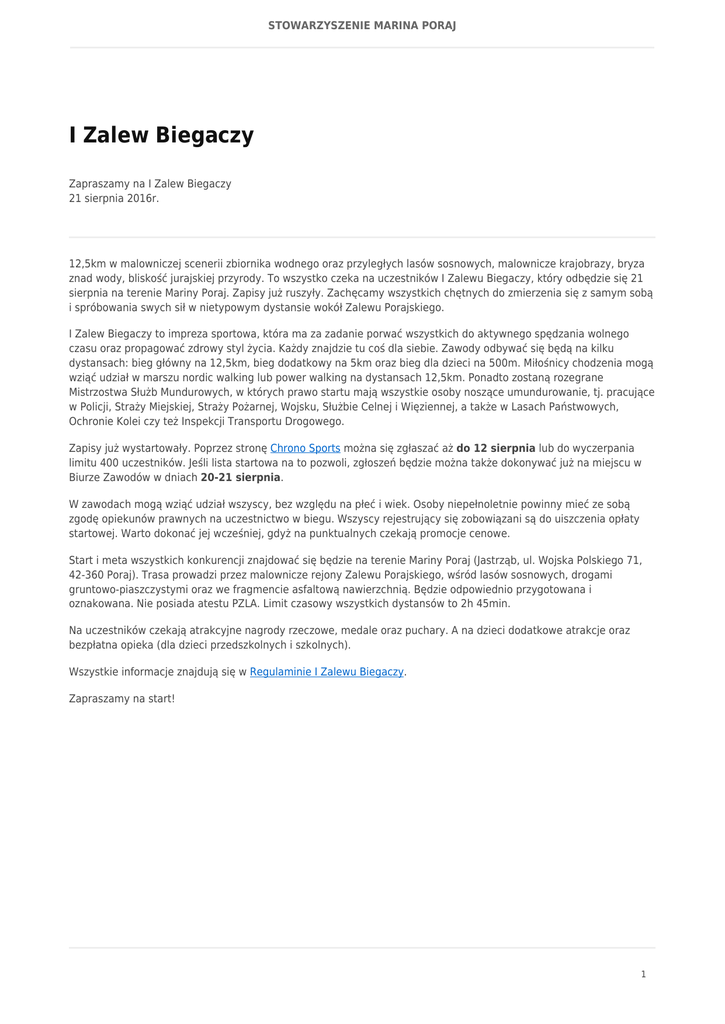 STOWARZYSZENIE MARINA PORAJ

I Zalew Biegaczy

Zapraszamy na I Zalew Biegaczy
21 sierpnia 2016r.

12,5km w malowniczej scenerii zbiornika wodnego oraz przyległych lasów sosnowych, malownicze krajobrazy, bryza znad wody, bliskość jurajskiej przyrody. To wszystko czeka na uczestników I Zalewu Biegaczy, który odbędzie się 21 sierpnia na terenie Mariny Poraj. Zapisy już ruszyły. Zachęcamy wszystkich chętnych do zmierzenia się z samym sobą i spróbowania swych sił w nietypowym dystansie wokół Zalewu Porajskiego.

I Zalew Biegaczy to impreza sportowa, która ma za zadanie porwać wszystkich do aktywnego spędzania wolnego czasu oraz propagować zdrowy styl życia. Każdy znajdzie tu coś dla siebie. Zawody odbywać się będą na kilku dystansach: bieg główny na 12,5km, bieg dodatkowy na 5km oraz bieg dla dzieci na 500m. Miłośnicy chodzenia mogą wziąć udział w marszu nordic walking lub power walking na dystansach 12,5km. Ponadto zostaną rozegrane Mistrzostwa Służb Mundurowych, w których prawo startu mają wszystkie osoby noszące umundurowanie, tj. pracujące w Policji, Straży Miejskiej, Straży Pożarnej, Wojsku, Służbie Celnej i Więziennej, a także w Lasach Państwowych, Ochronie Kolei czy też Inspekcji Transportu Drogowego.

Zapisy już wystartowały. Poprzez stronę Chrono Sports można się zgłaszać aż do 12 sierpnia lub do wyczerpania limitu 400 uczestników. Jeśli lista startowa na to pozwoli, zgłoszeń będzie można także dokonywać już na miejscu w Biurze Zawodów w dniach 20-21 sierpnia.

W zawodach mogą wziąć udział wszyscy, bez względu na płeć i wiek. Osoby niepełnoletnie powinny mieć ze sobą zgodę opiekunów prawnych na uczestnictwo w biegu. Wszyscy rejestrujący się zobowiązani są do uiszczenia opłaty startowej. Warto dokonać jej wcześniej, gdyż na punktualnych czekają promocje cenowe.

Start i meta wszystkich konkurencji znajdować się będzie na terenie Mariny Poraj (Jastrząb, ul. Wojska Polskiego 71, 42-360 Poraj). Trasa prowadzi przez malownicze rejony Zalewu Porajskiego, wśród lasów sosnowych, drogami gruntowo-piaszczystymi oraz we fragmencie asfaltową nawierzchnią. Będzie odpowiednio przygotowana i oznakowana. Nie posiada atestu PZLA. Limit czasowy wszystkich dystansów to 2h 45min.

Na uczestników czekają atrakcyjne nagrody rzeczowe, medale oraz puchary. A na dzieci dodatkowe atrakcje oraz bezpłatna opieka (dla dzieci przedszkolnych i szkolnych).

Wszystkie informacje znajdują się w Regulaminie I Zalewu Biegaczy.

Zapraszamy na start!

1